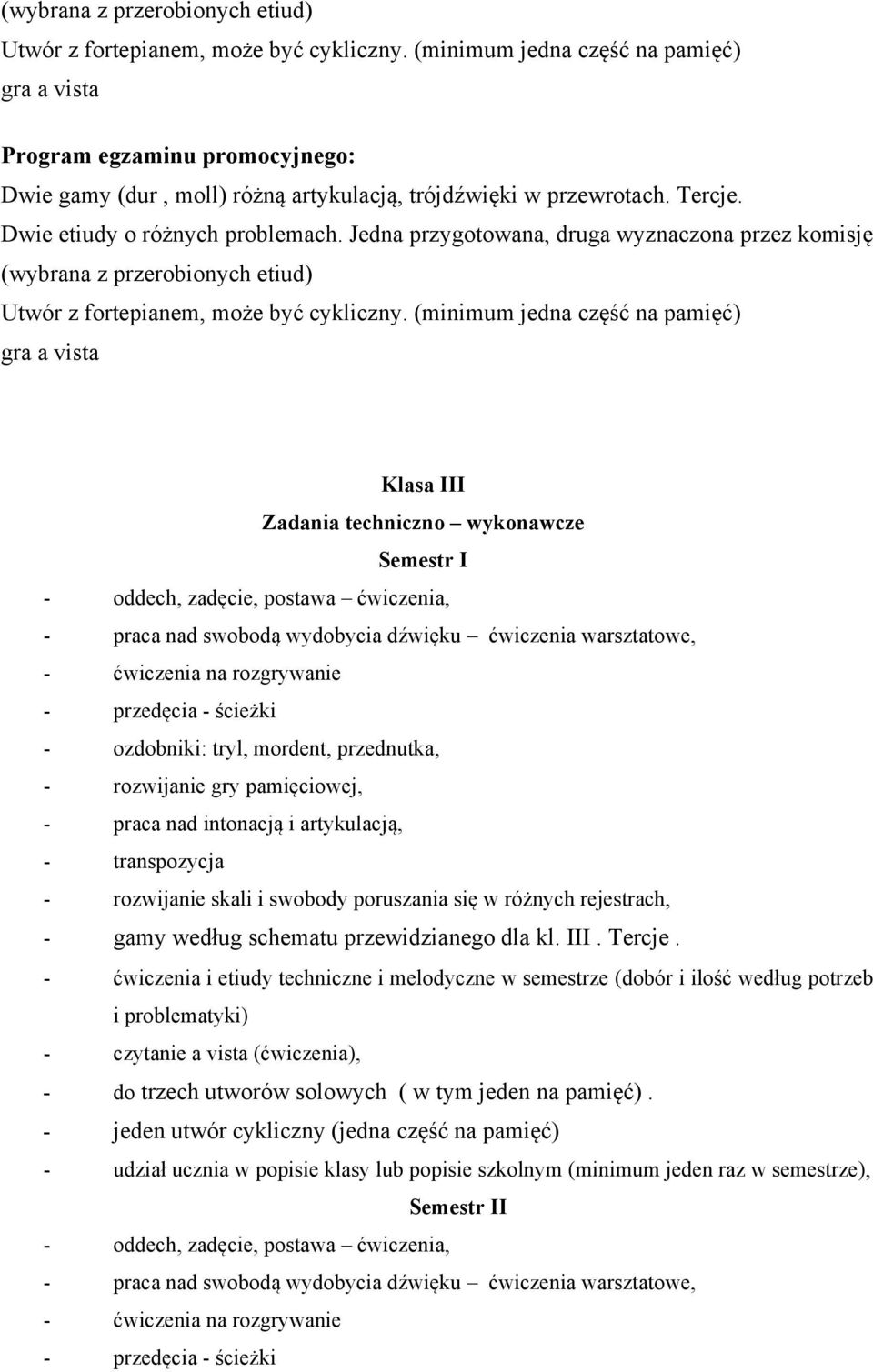 (wybrana z przerobionych etiud)
Utwór z fortepianem, może być cykliczny. (minimum jedna część na pamięć)
gra a vista

Program egzaminu promocyjnego:
Dwie gamy (dur , moll) różną artykulacją, trójdźwięki w przewrotach. Tercje.
Dwie etiudy o różnych problemach. Jedna przygotowana, druga wyznaczona przez komisję (wybrana z przerobionych etiud)
Utwór z fortepianem, może być cykliczny. (minimum jedna część na pamięć)
gra a vista

Klasa III
Zadania techniczno – wykonawcze
Semestr I
- oddech, zadęcie, postawa – ćwiczenia,
- praca nad swobodą wydobycia dźwięku – ćwiczenia warsztatowe,
- ćwiczenia na rozgrywanie
- przedęcia - ścieżki
- ozdobniki: tryl, mordent, przednutka,
- rozwijanie gry pamięciowej,
- praca nad intonacją i artykulacją,
- transpozycja
- rozwijanie skali i swobody poruszania się w różnych rejestrach,
- gamy według schematu przewidzianego dla kl. III . Tercje .
- ćwiczenia i etiudy techniczne i melodyczne w semestrze (dobór i ilość według potrzeb i problematyki)
- czytanie a vista (ćwiczenia),
- do trzech utworów solowych ( w tym jeden na pamięć) .
- jeden utwór cykliczny (jedna część na pamięć)
- udział ucznia w popisie klasy lub popisie szkolnym (minimum jeden raz w semestrze),
Semestr II
- oddech, zadęcie, postawa – ćwiczenia,
- praca nad swobodą wydobycia dźwięku – ćwiczenia warsztatowe,
- ćwiczenia na rozgrywanie
- przedęcia - ścieżki